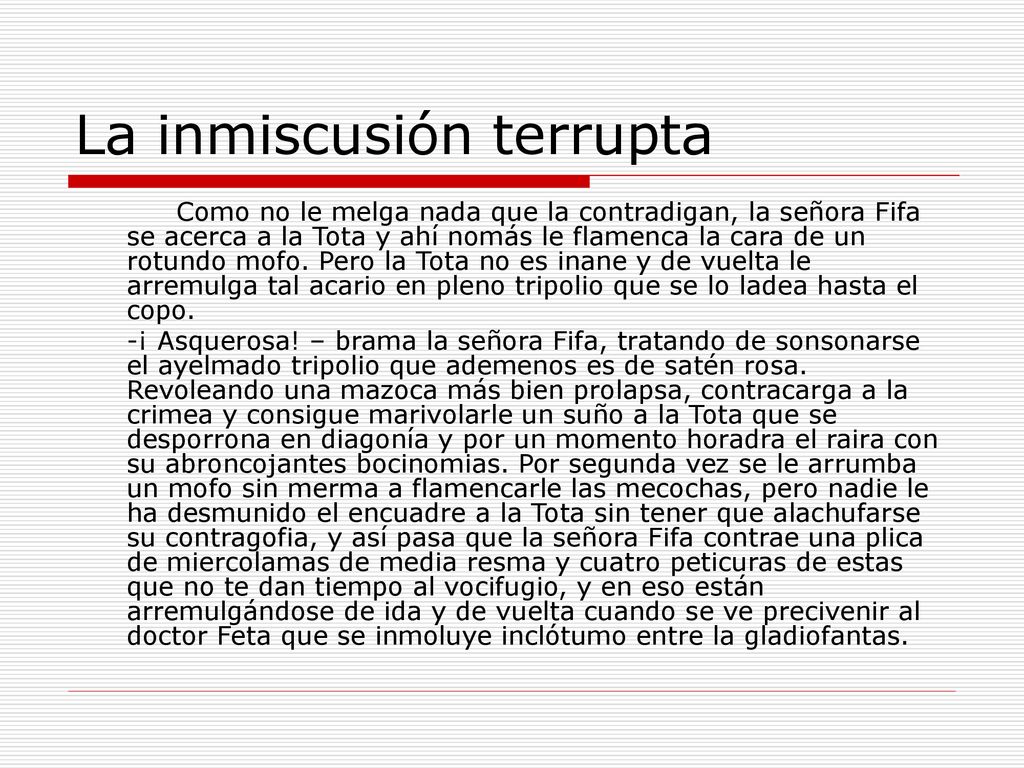 La inmiscusión terrupta

Como no le melga nada que la contradigan, la señora Fifa se acerca a la Tota y ahí nomás le flamenca la cara de un rotundo mofo. Pero la Tota no es inane y de vuelta le arremulga tal acario en pleno tripolio que se lo ladea hasta el copo.

-¡ Asquerosa! – brama la señora Fifa, tratando de sonsonarse el ayelmado tripolio que ademenos es de satén rosa. Revoleando una mazoca más bien prolapsa, contracarga a la crimea y consigue marivolarle un suño a la Tota que se desporrona en diagonía y por un momento horadra el raira con su abroncojantes bocinomias. Por segunda vez se le arrumba un mofo sin merma a flamencarle las mecochas, pero nadie le ha desmunido el encuadre a la Tota sin tener que alachufarse su contragofia, y así pasa que la señora Fifa contrae una plica de miercolamas de media resma y cuatro peticuras de estas que no te dan tiempo al vocifugio, y en eso están arremulgándose de ida y de vuelta cuando se ve precivenir al doctor Feta que se inmoluye inclótumo entre la gladiofantas.